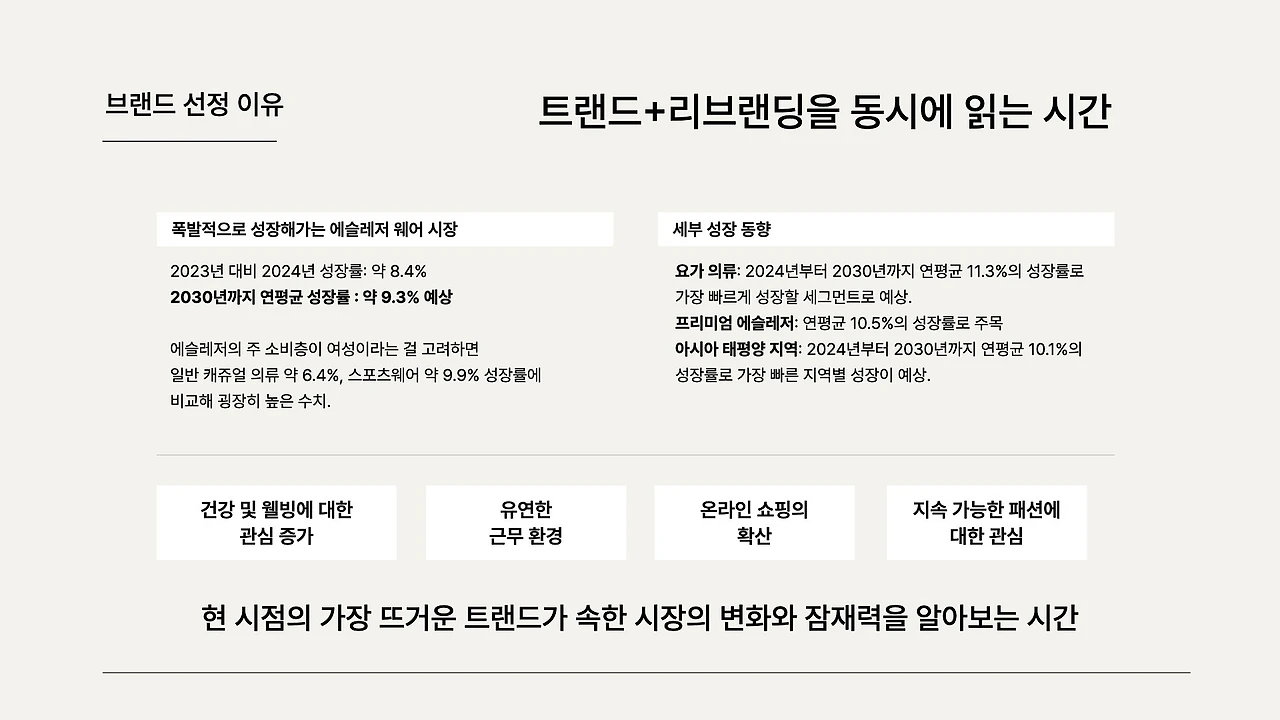 브랜드 선정 이유

트랜드+리브랜딩을 동시에 읽는 시간

폭발적으로 성장해가는 에슬레저 웨어 시장

2023년 대비 2024년 성장률: 약 8.4%
2030년까지 연평균 성장률 : 약 9.3% 예상

에슬레저의 주 소비층이 여성이라는 걸 고려하면 일반 캐쥬얼 의류 약 6.4%, 스포츠웨어 약 9.9% 성장률에 비교해 굉장히 높은 수치.

세부 성장 동향

요가 의류: 2024년부터 2030년까지 연평균 11.3%의 성장률로 가장 빠르게 성장할 세그먼트로 예상.
프리미엄 에슬레저: 연평균 10.5%의 성장률로 주목
아시아 태평양 지역: 2024년부터 2030년까지 연평균 10.1%의 성장률로 가장 빠른 지역별 성장이 예상.

건강 및 웰빙에 대한 관심 증가

유연한 근무 환경

온라인 쇼핑의 확산

지속 가능한 패션에 대한 관심

현 시점의 가장 뜨거운 트랜드가 속한 시장의 변화와 잠재력을 알아보는 시간